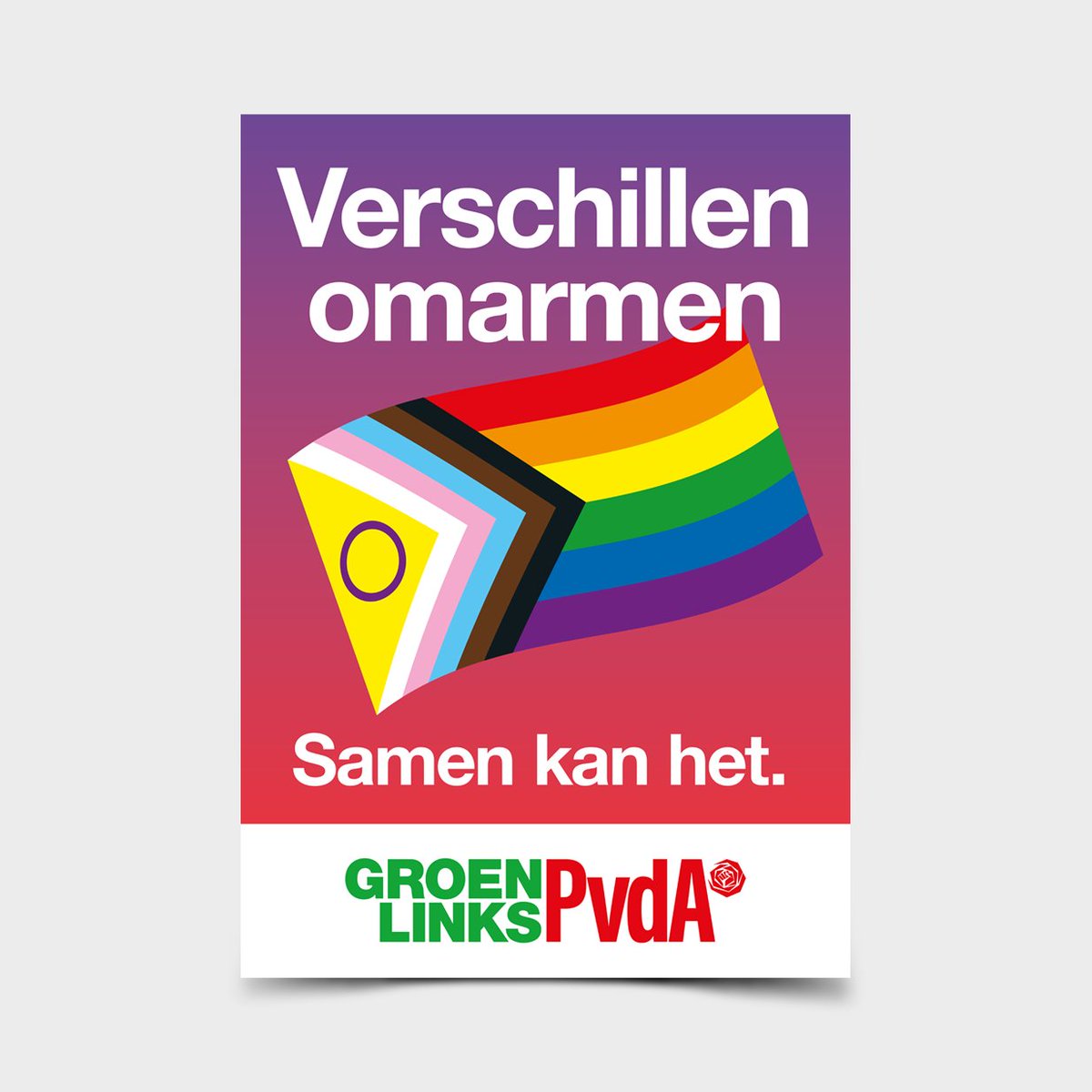 Verschillen omarmen

Samen kan het.

GROEN LINKS PvdA